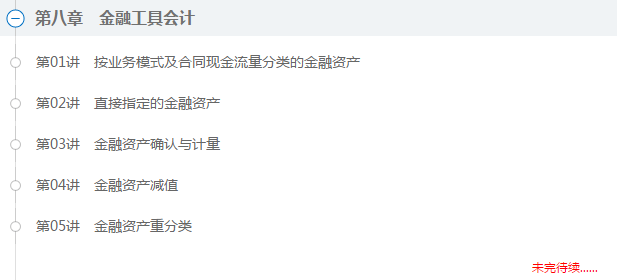 第八章　金融工具会计

第01讲　按业务模式及合同现金流量分类的金融资产

第02讲　直接指定的金融资产

第03讲　金融资产确认与计量

第04讲　金融资产减值

第05讲　金融资产重分类

未完待续……